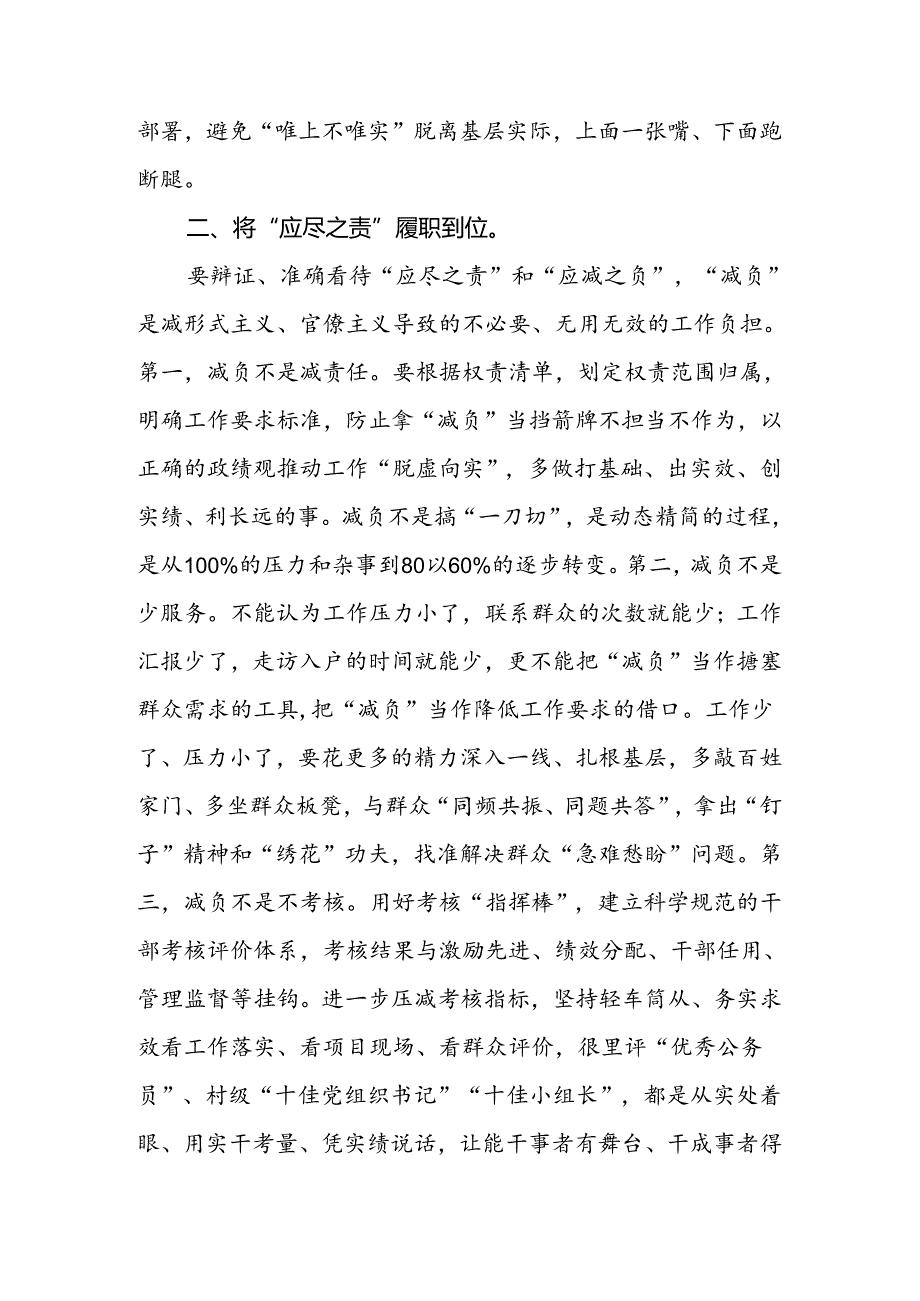 部署，避免“唯上不唯实”脱离基层实际，上面一张嘴、下面跑断腿。

二、将“应尽之责”履职到位。

要辩证、准确看待“应尽之责”和“应减之负”，“减负”是减形式主义、官僚主义导致的不必要、无用无效的工作负担。第一，减负不是减责任。要根据权责清单，划定权责范围归属，明确工作要求标准，防止拿“减负”当挡箭牌不担当不作为，以正确的政绩观推动工作“脱虚向实”，多做打基础、出实效、创实绩、利长远的事。减负不是搞“一刀切”，是动态精简的过程，是从100%的压力和杂事到80以60%的逐步转变。第二，减负不是少服务。不能认为工作压力小了，联系群众的次数就能少；工作汇报少了，走访入户的时间就能少，更不能把“减负”当作搪塞群众需求的工具，把“减负”当作降低工作要求的借口。工作少了、压力小了，要花更多的精力深入一线、扎根基层，多敲百姓家门、多坐群众板凳，与群众“同频共振、同题共答”，拿出“钉子”精神和“绣花”功夫，找准解决群众“急难愁盼”问题。第三，减负不是不考核。用好考核“指挥棒”，建立科学规范的干部考核评价体系，考核结果与激励先进、绩效分配、干部任用、管理监督等挂钩。进一步压减考核指标，坚持轻车简从、务实求效看工作落实、看项目现场、看群众评价，很里评“优秀公务员”、村级“十佳党组织书记”“十佳小组长”，都是从实处着眼、用实干考量、凭实绩说话，让能干事者有舞台、干成事者得